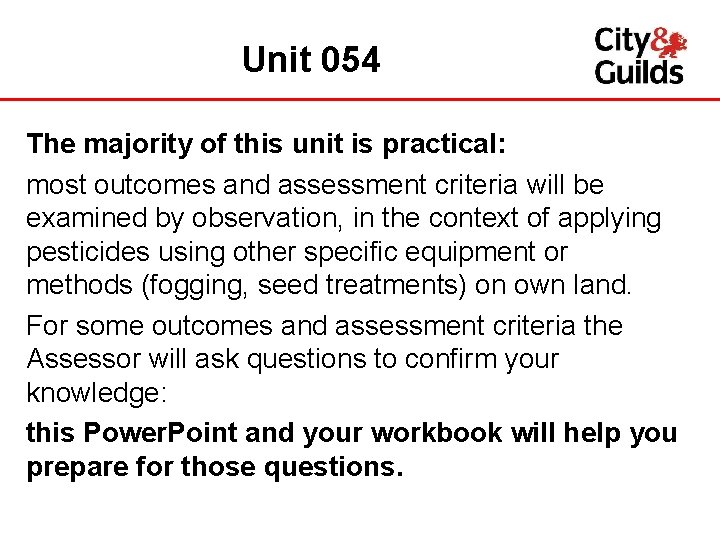 Unit 054

City&
Guilds

The majority of this unit is practical:

most outcomes and assessment criteria will be examined by observation, in the context of applying pesticides using other specific equipment or methods (fogging, seed treatments) on own land.

For some outcomes and assessment criteria the Assessor will ask questions to confirm your knowledge:

this PowerPoint and your workbook will help you prepare for those questions.